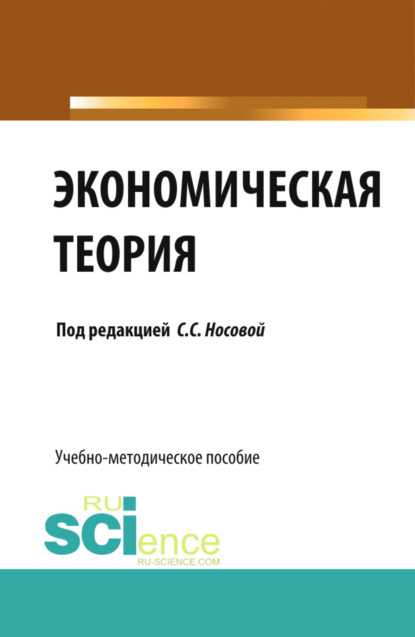 ЭКОНОМИЧЕСКАЯ ТЕОРИЯ

Под редакцией С.С. Носовой

Учебно-методическое пособие

RU
SCIence
RU-SCIENCE.COM